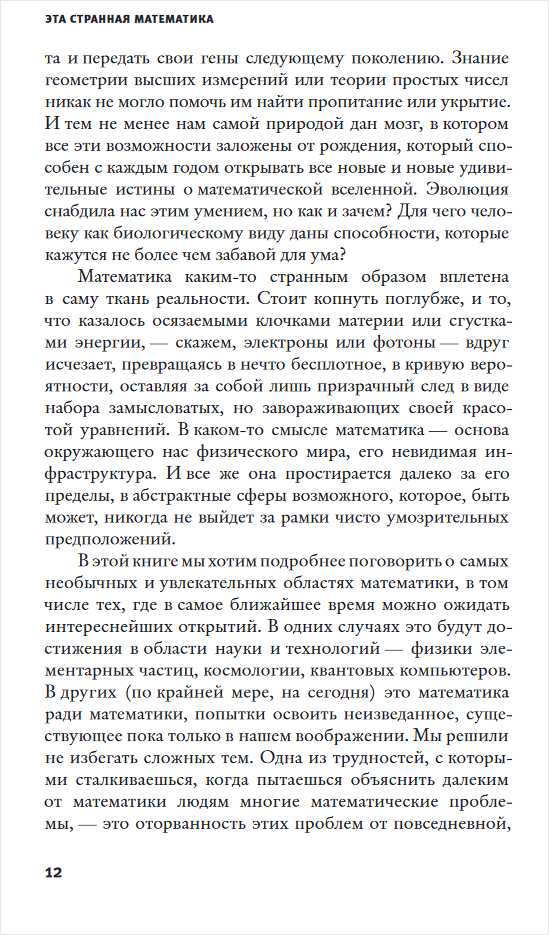 ЭТА СТРАННАЯ МАТЕМАТИКА

та и передать свои гены следующему поколению. Знание геометрии высших измерений или теории простых чисел никак не могло помочь им найти пропитание или укрытие. И тем не менее нам самой природой дан мозг, в котором все эти возможности заложены от рождения, который способен с каждым годом открывать все новые и новые удивительные истины о математической вселенной. Эволюция снабдила нас этим умением, но как и зачем? Для чего человеку как биологическому виду даны способности, которые кажутся не более чем забавой для ума?

Математика каким-то странным образом вплетена в саму ткань реальности. Стоит копнуть поглубже, и то, что казалось осязаемыми клочками материи или сгустками энергии, — скажем, электроны или фотоны — вдруг исчезает, превращаясь в нечто бесплотное, в кривую вероятности, оставляя за собой лишь призрачный след в виде набора замысловатых, но завораживающих своей красотой уравнений. В каком-то смысле математика — основа окружающего нас физического мира, его невидимая инфраструктура. И все же она простирается далеко за его пределы, в абстрактные сферы возможного, которое, быть может, никогда не выйдет за рамки чисто умозрительных предположений.

В этой книге мы хотим подробнее поговорить о самых необычных и увлекательных областях математики, в том числе тех, где в самое ближайшее время можно ожидать интереснейших открытий. В одних случаях это будут достижения в области науки и технологий — физики элементарных частиц, космологии, квантовых компьютеров. В других (по крайней мере, на сегодня) это математика ради математики, попытки освоить неизведанное, существующее пока только в нашем воображении. Мы решили не избегать сложных тем. Одна из трудностей, с которыми сталкиваешься, когда пытаешься объяснить далеким от математики людям многие математические проблемы, — это оторванность этих проблем от повседневной,

12